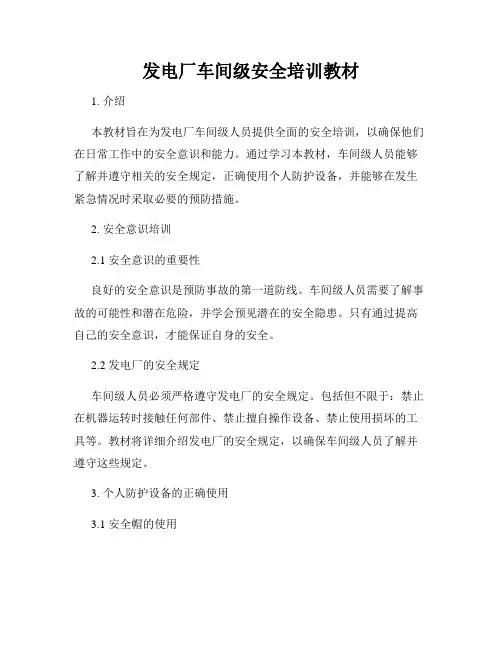 发电厂车间级安全培训教材

1. 介绍

本教材旨在为发电厂车间级人员提供全面的安全培训，以确保他们在日常工作中的安全意识和能力。通过学习本教材，车间级人员能够了解并遵守相关的安全规定，正确使用个人防护设备，并能够在发生紧急情况时采取必要的预防措施。

2. 安全意识培训

2.1 安全意识的重要性

良好的安全意识是预防事故的第一道防线。车间级人员需要了解事故的可能性和潜在危险，并学会预见潜在的安全隐患。只有通过提高自己的安全意识，才能保证自身的安全。

2.2 发电厂的安全规定

车间级人员必须严格遵守发电厂的安全规定。包括但不限于：禁止在机器运转时接触任何部件、禁止擅自操作设备、禁止使用损坏的工具等。教材将详细介绍发电厂的安全规定，以确保车间级人员了解并遵守这些规定。

3. 个人防护设备的正确使用

3.1 安全帽的使用